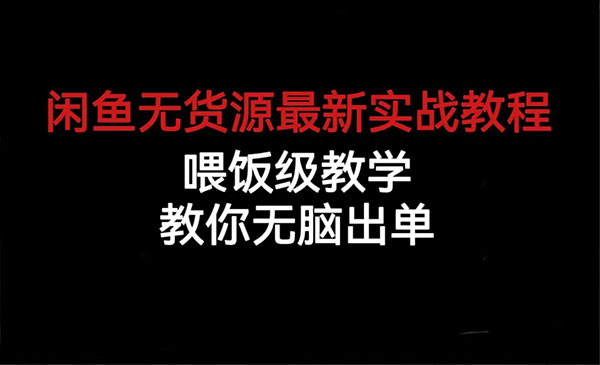 闲鱼无货源最新实战教程

喂饭级教学

教你无脑出单